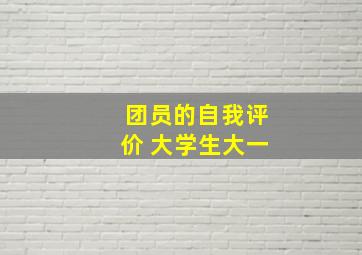 团员的自我评价 大学生大一